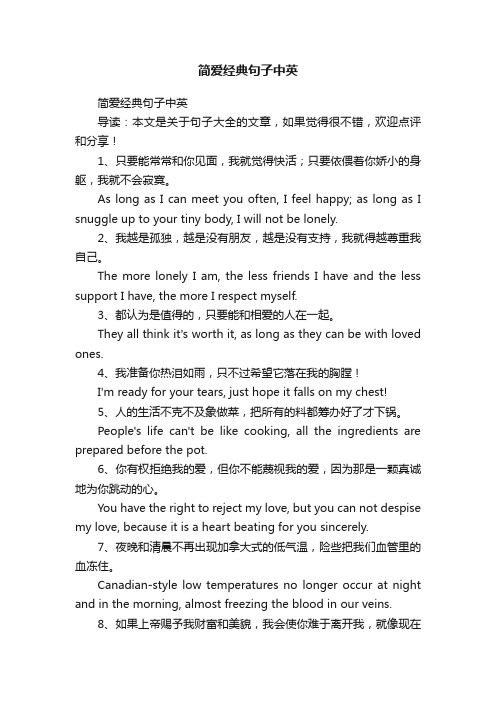 简爱经典句子中英

简爱经典句子中英

导读：本文是关于句子大全的文章，如果觉得很不错，欢迎点评和分享！

1、只要能常常和你见面，我就觉得快活；只要依偎着你娇小的身躯，我就不会寂寞。

As long as I can meet you often, I feel happy; as long as I snuggle up to your tiny body, I will not be lonely.

2、我越是孤独，越是没有朋友，越是没有支持，我就得越尊重我自己。

The more lonely I am, the less friends I have and the less support I have, the more I respect myself.

3、都认为是值得的，只要能和相爱的人在一起。

They all think it's worth it, as long as they can be with loved ones.

4、我准备你热泪如雨，只不过希望它落在我的胸膛！

I'm ready for your tears, just hope it falls on my chest!

5、人的生活不克不及象做菜，把所有的料都筹办好了才下锅。

People's life can't be like cooking, all the ingredients are prepared before the pot.

6、你有权拒绝我的爱，但你不能蔑视我的爱，因为那是一颗真诚地为你跳动的心。

You have the right to reject my love, but you can not despise my love, because it is a heart beating for you sincerely.

7、夜晚和清晨不再出现加拿大式的低气温，险些把我们血管里的血冻住。

Canadian-style low temperatures no longer occur at night and in the morning, almost freezing the blood in our veins.

8、如果上帝赐予我财富和美貌，我会使你难于离开我，就像现在